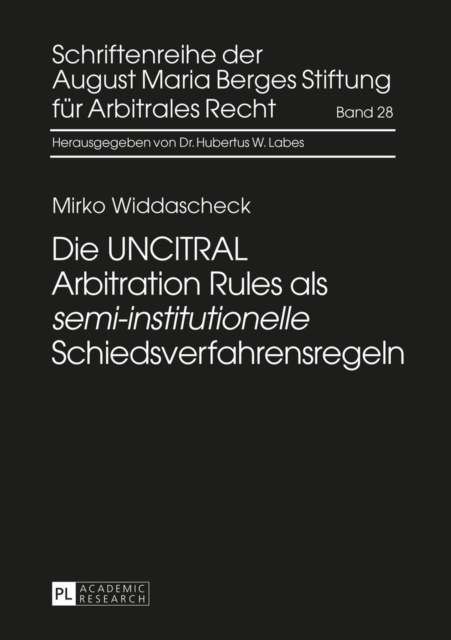 Schriftenreihe der
August Maria Berges Stiftung
für Arbitrales Recht
Band 28

Herausgegeben von Dr. Hubertus W. Labes

Mirko Widdascheck

Die UNCITRAL
Arbitration Rules als
semi-institutionelle
Schiedsverfahrensregeln

PL ACADEMIC RESEARCH